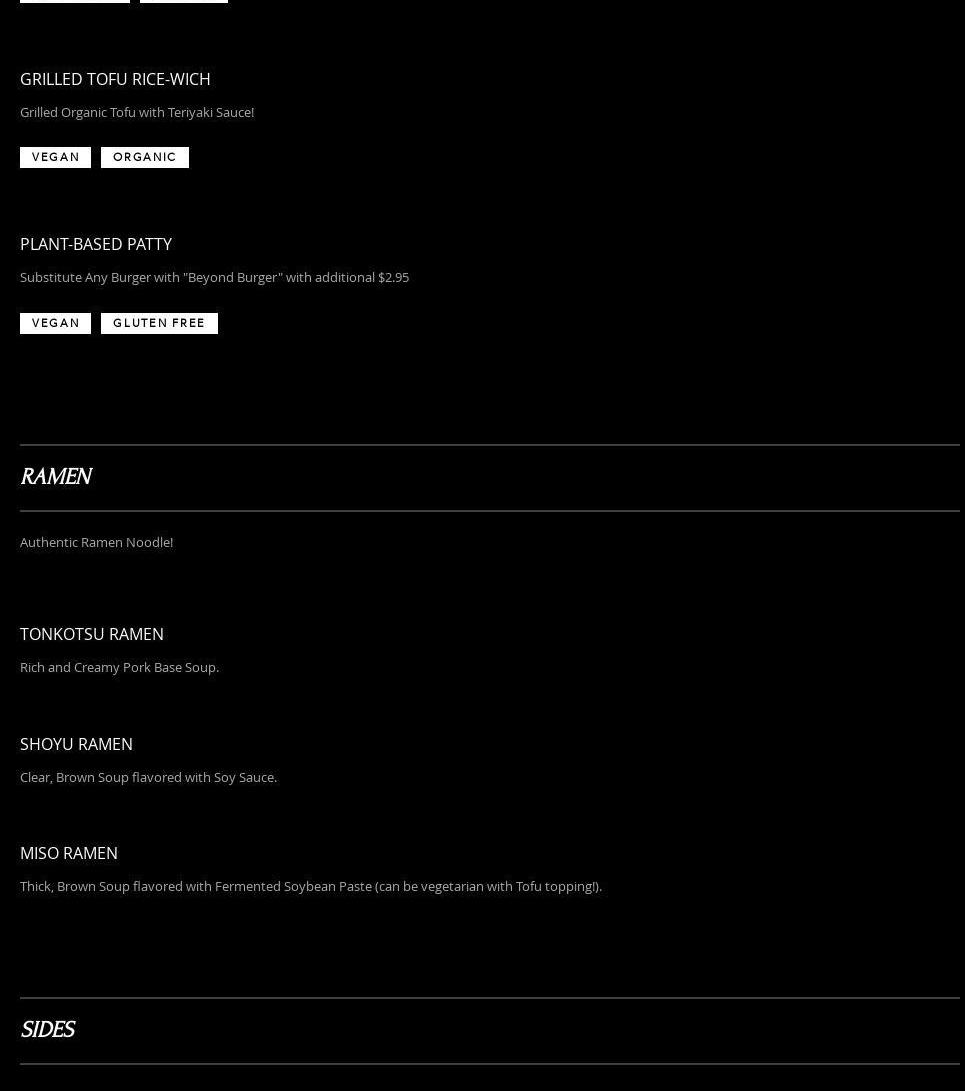 GRILLED TOFU RICE-WICH

Grilled Organic Tofu with Teriyaki Sauce!

VEGAN ORGANIC

PLANT-BASED PATTY

Substitute Any Burger with "Beyond Burger" with additional $2.95

VEGAN GLUTEN FREE

RAMEN

Authentic Ramen Noodle!

TONKOTSU RAMEN

Rich and Creamy Pork Base Soup.

SHOYU RAMEN

Clear, Brown Soup flavored with Soy Sauce.

MISO RAMEN

Thick, Brown Soup flavored with Fermented Soybean Paste (can be vegetarian with Tofu topping!).

SIDES